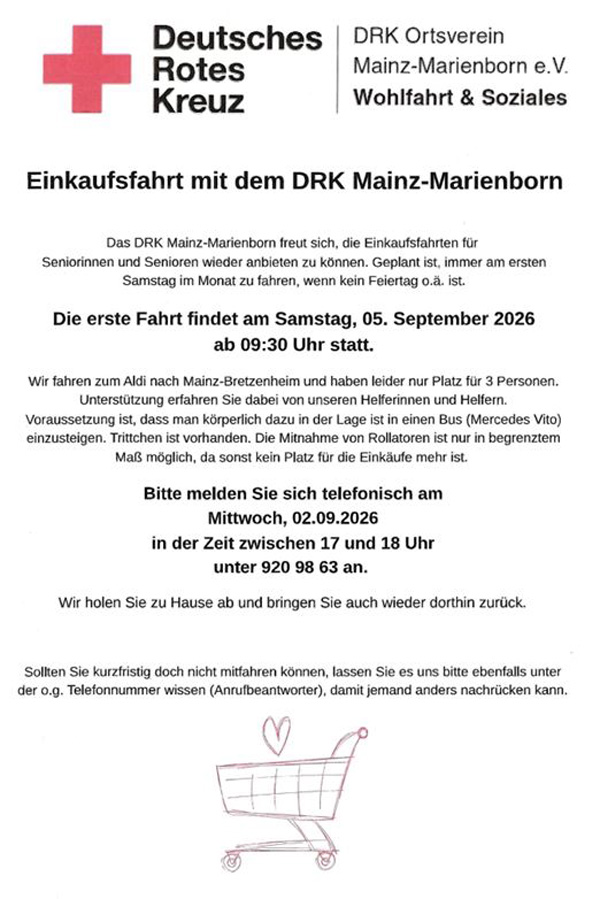 Deutsches Rotes Kreuz

DRK Ortsverein Mainz-Marienborn e.V. Wohlfahrt & Soziales

Einkaufsfahrt mit dem DRK Mainz-Marienborn

Das DRK Mainz-Marienborn freut sich, die Einkaufsfahrten für Seniorinnen und Senioren wieder anbieten zu können. Geplant ist, immer am ersten Samstag im Monat zu fahren, wenn kein Feiertag o.ä. ist.

Die erste Fahrt findet am Samstag, 05. September 2026 ab 09:30 Uhr statt.

Wir fahren zum Aldi nach Mainz-Bretzenheim und haben leider nur Platz für 3 Personen. Unterstützung erfahren Sie dabei von unseren Helferinnen und Helfern. Voraussetzung ist, dass man körperlich dazu in der Lage ist in einen Bus (Mercedes Vito) einzusteigen. Trittchen ist vorhanden. Die Mitnahme von Rollatoren ist nur in begrenztem Maß möglich, da sonst kein Platz für die Einkäufe mehr ist.

Bitte melden Sie sich telefonisch am Mittwoch, 02.09.2026 in der Zeit zwischen 17 und 18 Uhr unter 920 98 63 an.

Wir holen Sie zu Hause ab und bringen Sie auch wieder dorthin zurück.

Sollten Sie kurzfristig doch nicht mitfahren können, lassen Sie es uns bitte ebenfalls unter der o.g. Telefonnummer wissen (Anrufbeantworter), damit jemand anders nachrücken kann.